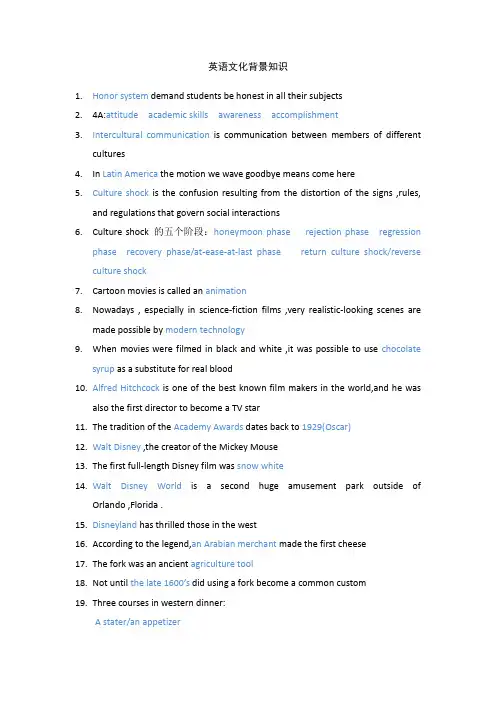 英语文化背景知识

1. Honor system demand students be honest in all their subjects
2. 4A:attitude academic skills awareness accomplishment
3. Intercultural communication is communication between members of different cultures
4. In Latin America the motion we wave goodbye means come here
5. Culture shock is the confusion resulting from the distortion of the signs ,rules, and regulations that govern social interactions
6. Culture shock 的五个阶段：honeymoon phase rejection phase regression phase recovery phase/at-ease-at-last phase return culture shock/reverse culture shock
7. Cartoon movies is called an animation
8. Nowadays , especially in science-fiction films ,very realistic-looking scenes are made possible by modern technology
9. When movies were filmed in black and white ,it was possible to use chocolate syrup as a substitute for real blood
10. Alfred Hitchcock is one of the best known film makers in the world,and he was also the first director to become a TV star
11. The tradition of the Academy Awards dates back to 1929(Oscar)
12. Walt Disney ,the creator of the Mickey Mouse
13. The first full-length Disney film was snow white
14. Walt Disney World is a second huge amusement park outside of Orlando ,Florida .
15. Disneyland has thrilled those in the west
16. According to the legend,an Arabian merchant made the first cheese
17. The fork was an ancient agriculture tool
18. Not until the late 1600's did using a fork become a common custom
19. Three courses in western dinner:
A stater/an appetizer